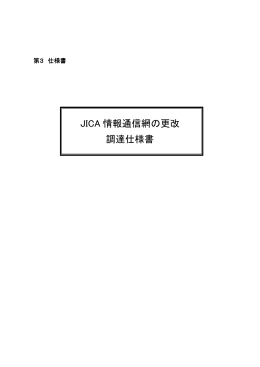 第3 仕様書

JICA 情報通信網の更改
調達仕様書